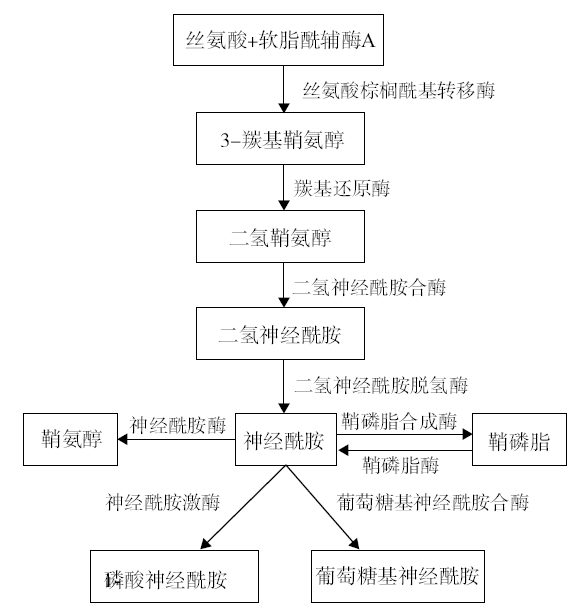 丝氨酸+软脂酰辅酶A

丝氨酸棕榈酰基转移酶

3-羰基鞘氨醇

羰基还原酶

二氢鞘氨醇

二氢神经酰胺合酶

二氢神经酰胺

二氢神经酰胺脱氢酶

鞘氨醇

神经酰胺酶

神经酰胺

鞘磷脂合成酶

鞘磷脂

鞘磷脂酶

神经酰胺激酶

葡萄糖基神经酰胺合酶

磷酸神经酰胺

葡萄糖基神经酰胺